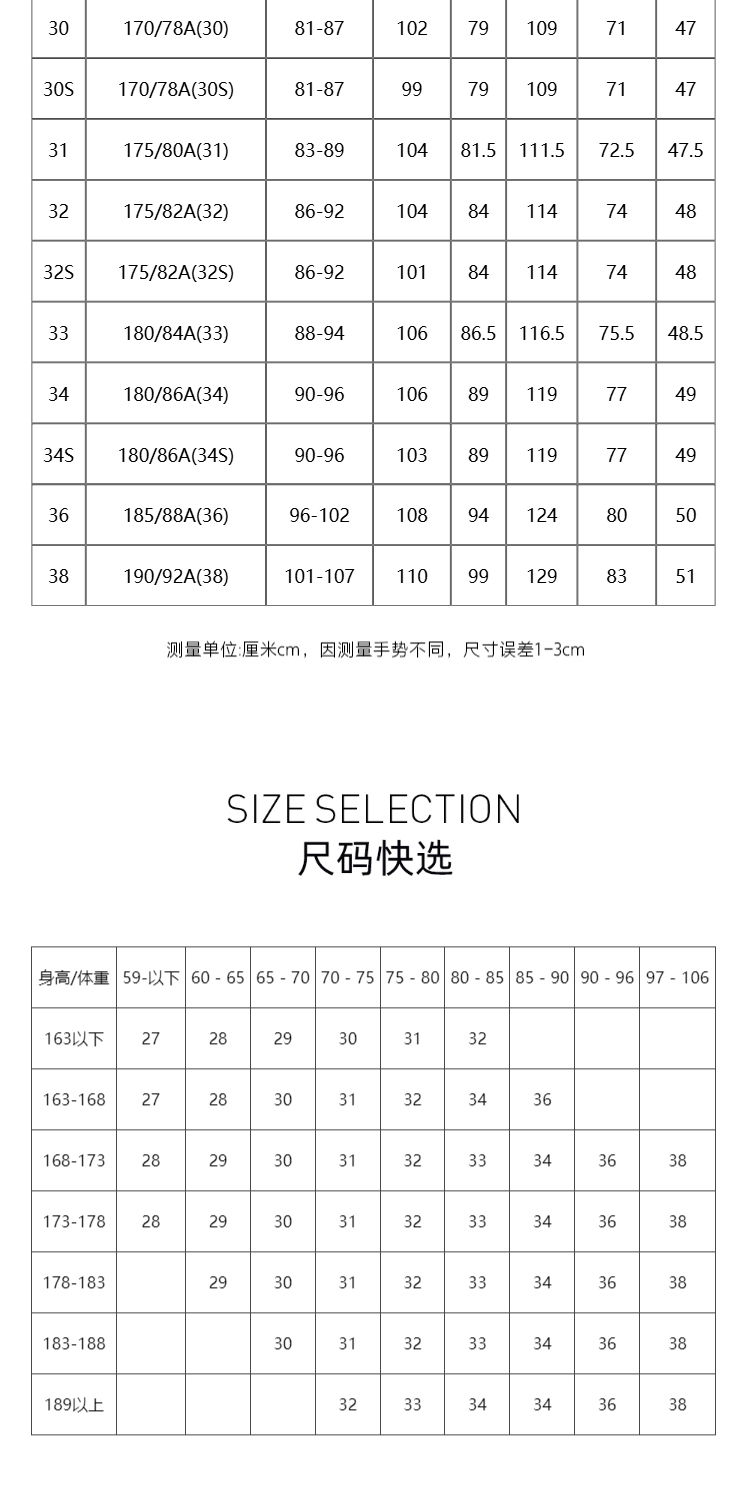 | 30 | 170/78A(30) | 81-87 | 102 | 79 | 109 | 71 | 47 |
|---|---|---|---|---|---|---|---|
| 30S | 170/78A(30S) | 81-87 | 99 | 79 | 109 | 71 | 47 |
| 31 | 175/80A(31) | 83-89 | 104 | 81.5 | 111.5 | 72.5 | 47.5 |
| 32 | 175/82A(32) | 86-92 | 104 | 84 | 114 | 74 | 48 |
| 32S | 175/82A(32S) | 86-92 | 101 | 84 | 114 | 74 | 48 |
| 33 | 180/84A(33) | 88-94 | 106 | 86.5 | 116.5 | 75.5 | 48.5 |
| 34 | 180/86A(34) | 90-96 | 106 | 89 | 119 | 77 | 49 |
| 34S | 180/86A(34S) | 90-96 | 103 | 89 | 119 | 77 | 49 |
| 36 | 185/88A(36) | 96-102 | 108 | 94 | 124 | 80 | 50 |
| 38 | 190/92A(38) | 101-107 | 110 | 99 | 129 | 83 | 51 |

测量单位:厘米cm，因测量手势不同，尺寸误差1-3cm

SIZE SELECTION
尺码快选

| 身高/体重 | 59-以下 | 60 - 65 | 65 - 70 | 70 - 75 | 75 - 80 | 80 - 85 | 85 - 90 | 90 - 96 | 97 - 106 |
|---|---|---|---|---|---|---|---|---|---|
| 163以下 | 27 | 28 | 29 | 30 | 31 | 32 | | | |
| 163-168 | 27 | 28 | 30 | 31 | 32 | 34 | 36 | | |
| 168-173 | 28 | 29 | 30 | 31 | 32 | 33 | 34 | 36 | 38 |
| 173-178 | 28 | 29 | 30 | 31 | 32 | 33 | 34 | 36 | 38 |
| 178-183 | | 29 | 30 | 31 | 32 | 33 | 34 | 36 | 38 |
| 183-188 | | | 30 | 31 | 32 | 33 | 34 | 36 | 38 |
| 189以上 | | | | 32 | 33 | 34 | 34 | 36 | 38 |